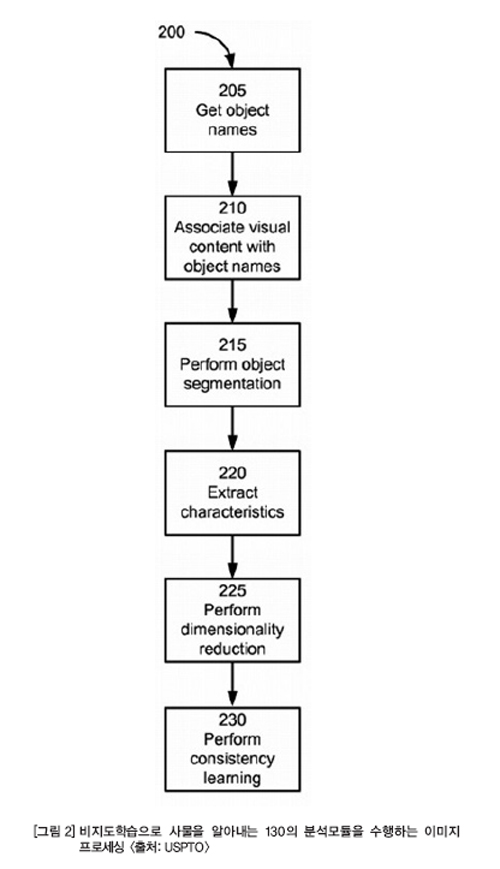 200

205
Get object names

210
Associate visual content with object names

215
Perform object segmentation

220
Extract characteristics

225
Perform dimensionality reduction

230
Perform consistency learning

[그림 2] 비지도학습으로 사물을 알아내는 130의 분석모듈을 수행하는 이미지 프로세싱 〈출처: USPTO〉